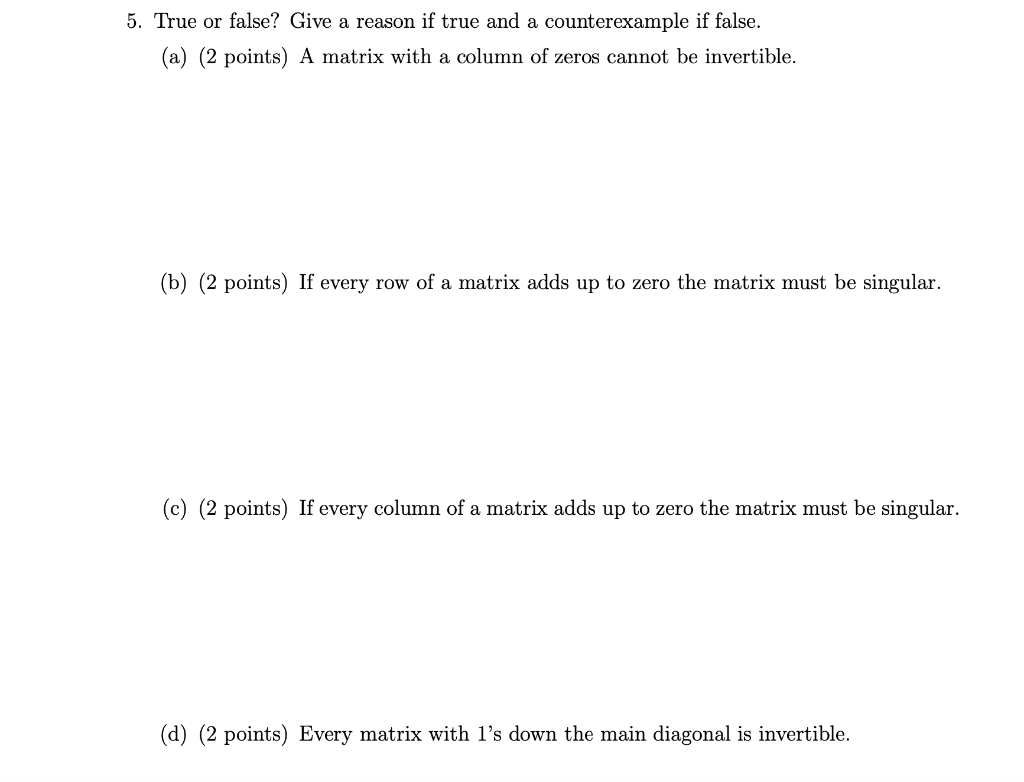 5. True or false? Give a reason if true and a counterexample if false.

(a) (2 points) A matrix with a column of zeros cannot be invertible.

(b) (2 points) If every row of a matrix adds up to zero the matrix must be singular.

(c) (2 points) If every column of a matrix adds up to zero the matrix must be singular.

(d) (2 points) Every matrix with 1's down the main diagonal is invertible.